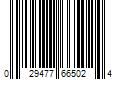 0 29477 66502 4